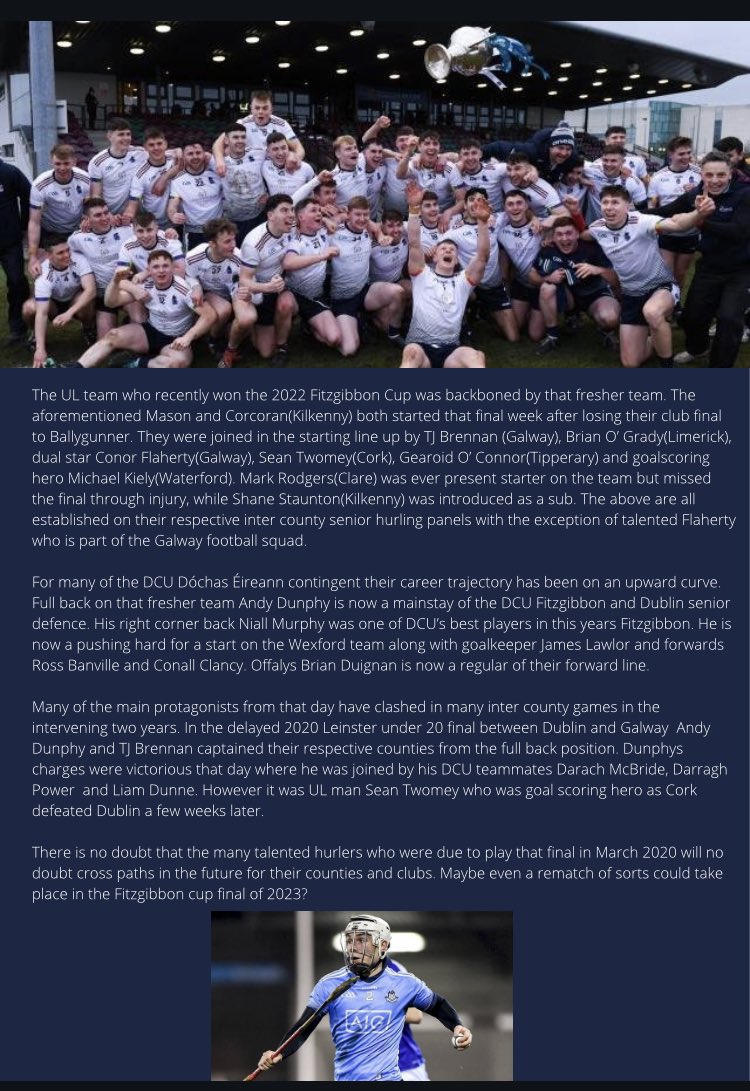 The UL team who recently won the 2022 Fitzgibbon Cup was backboned by that fresher team. The aforementioned Mason and Corcoran(Kilkenny) both started that final week after losing their club final to Ballygunner. They were joined in the starting line up by TJ Brennan (Galway), Brian O' Grady(Limerick), dual star Conor Flaherty(Galway), Sean Twomey(Cork), Gearoid O' Connor(Tipperary) and goalscoring hero Michael Kiely(Waterford). Mark Rodgers(Clare) was ever present starter on the team but missed the final through injury, while Shane Staunton(Kilkenny) was introduced as a sub. The above are all established on their respective inter county senior hurling panels with the exception of talented Flaherty who is part of the Galway football squad.

For many of the DCU Dóchas Éireann contingent their career trajectory has been on an upward curve. Full back on that fresher team Andy Dunphy is now a mainstay of the DCU Fitzgibbon and Dublin senior defence. His right corner back Niall Murphy was one of DCU's best players in this years Fitzgibbon. He is now a pushing hard for a start on the Wexford team along with goalkeeper James Lawlor and forwards Ross Banville and Conall Clancy. Offalys Brian Duignan is now a regular of their forward line.

Many of the main protagonists from that day have clashed in many inter county games in the intervening two years. In the delayed 2020 Leinster under 20 final between Dublin and Galway Andy Dunphy and TJ Brennan captained their respective counties from the full back position. Dunphys charges were victorious that day where he was joined by his DCU teammates Darach McBride, Darragh Power and Liam Dunne. However it was UL man Sean Twomey who was goal scoring hero as Cork defeated Dublin a few weeks later.

There is no doubt that the many talented hurlers who were due to play that final in March 2020 will no doubt cross paths in the future for their counties and clubs. Maybe even a rematch of sorts could take place in the Fitzgibbon cup final of 2023?

AIG